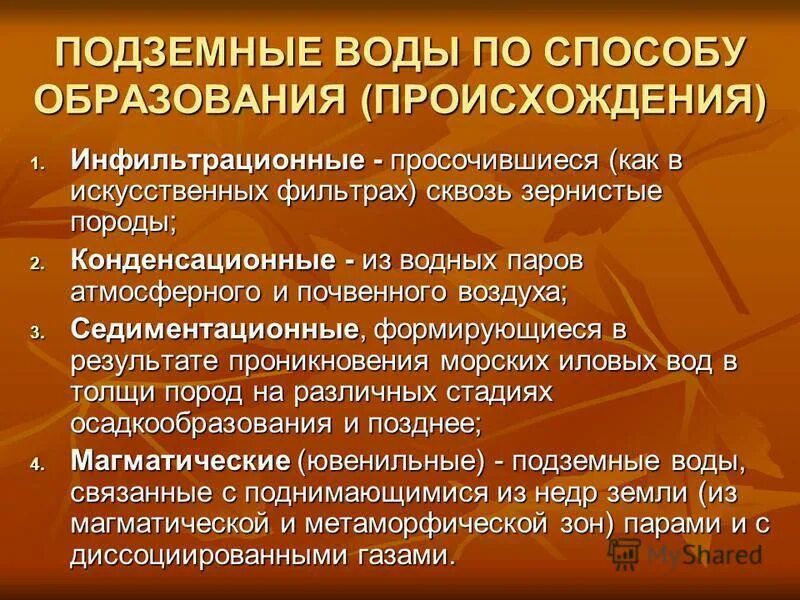 ПОДЗЕМНЫЕ ВОДЫ ПО СПОСОБУ ОБРАЗОВАНИЯ (ПРОИСХОЖДЕНИЯ)

1. Инфильтрационные - просочившиеся (как в искусственных фильтрах) сквозь зернистые породы;
2. Конденсационные - из водных паров атмосферного и почвенного воздуха;
3. Седиментационные, формирующиеся в результате проникновения морских иловых вод в толщи пород на различных стадиях осадкообразования и позднее;
4. Магматические (ювенильные) - подземные воды, связанные с поднимающимися из недр земли (из магматической и метаморфической зон) парами и с диссоциированными газами.

MyShared